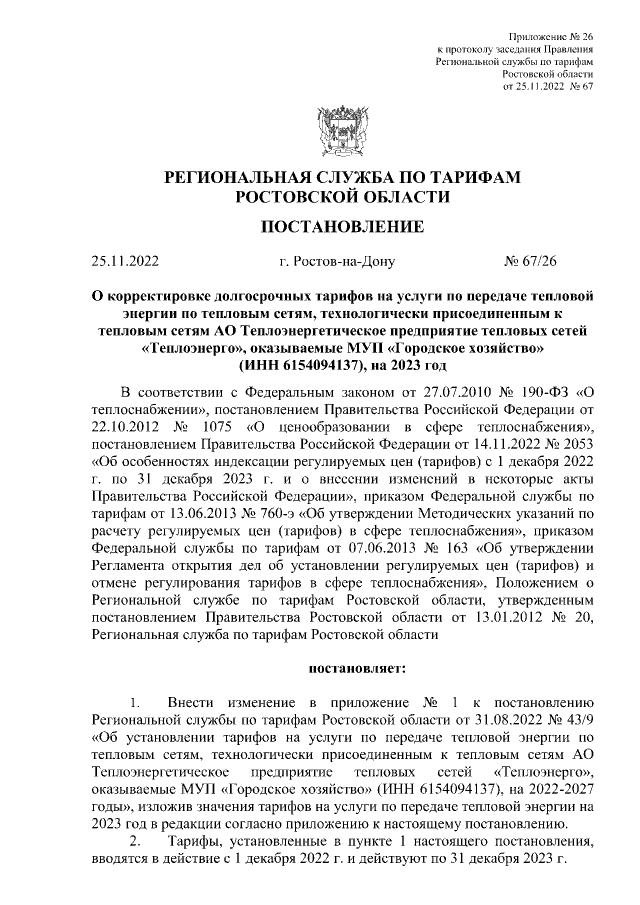 Приложение № 26
к протоколу заседания Правления
Региональной службы по тарифам
Ростовской области
от 25.11.2022 № 67

РЕГИОНАЛЬНАЯ СЛУЖБА ПО ТАРИФАМ
РОСТОВСКОЙ ОБЛАСТИ

ПОСТАНОВЛЕНИЕ

25.11.2022 г. Ростов-на-Дону № 67/26

О корректировке долгосрочных тарифов на услуги по передаче тепловой энергии по тепловым сетям, технологически присоединенным к тепловым сетям АО Теплоэнергетическое предприятие тепловых сетей «Теплоэнерго», оказываемые МУП «Городское хозяйство» (ИНН 6154094137), на 2023 год

В соответствии с Федеральным законом от 27.07.2010 № 190-ФЗ «О теплоснабжении», постановлением Правительства Российской Федерации от 22.10.2012 № 1075 «О ценообразовании в сфере теплоснабжения», постановлением Правительства Российской Федерации от 14.11.2022 № 2053 «Об особенностях индексации регулируемых цен (тарифов) с 1 декабря 2022 г. по 31 декабря 2023 г. и о внесении изменений в некоторые акты Правительства Российской Федерации», приказом Федеральной службы по тарифам от 13.06.2013 № 760-э «Об утверждении Методических указаний по расчету регулируемых цен (тарифов) в сфере теплоснабжения», приказом Федеральной службы по тарифам от 07.06.2013 № 163 «Об утверждении Регламента открытия дел об установлении регулируемых цен (тарифов) и отмене регулирования тарифов в сфере теплоснабжения», Положением о Региональной службе по тарифам Ростовской области, утвержденным постановлением Правительства Ростовской области от 13.01.2012 № 20, Региональная служба по тарифам Ростовской области

постановляет:

1. Внести изменение в приложение № 1 к постановлению Региональной службы по тарифам Ростовской области от 31.08.2022 № 43/9 «Об установлении тарифов на услуги по передаче тепловой энергии по тепловым сетям, технологически присоединенным к тепловым сетям АО Теплоэнергетическое предприятие тепловых сетей «Теплоэнерго», оказываемые МУП «Городское хозяйство» (ИНН 6154094137), на 2022-2027 годы», изложив значения тарифов на услуги по передаче тепловой энергии на 2023 год в редакции согласно приложению к настоящему постановлению.

2. Тарифы, установленные в пункте 1 настоящего постановления, вводятся в действие с 1 декабря 2022 г. и действуют по 31 декабря 2023 г.